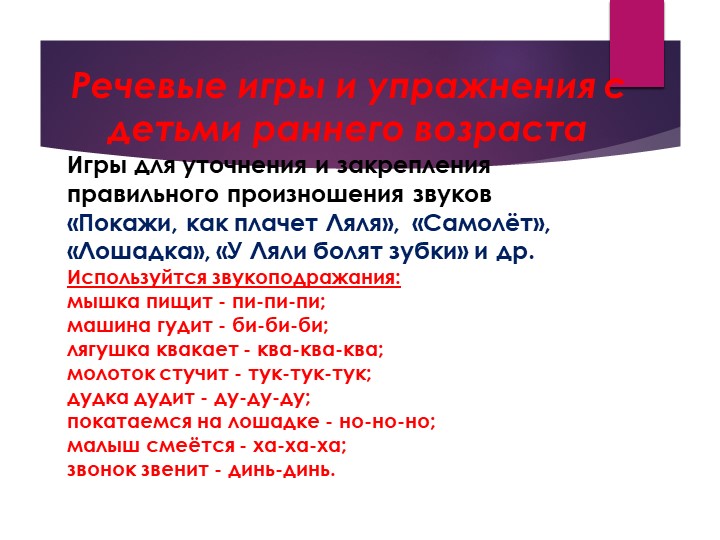 Речевые игры и упражнения с детьми раннего возраста

Игры для уточнения и закрепления правильного произношения звуков «Покажи, как плачет Ляля», «Самолёт», «Лошадка», «У Ляли болят зубки» и др.

Используйтся звукоподражания:
мышка пищит - пи-пи-пи;
машина гудит - би-би-би;
лягушка квакает - ква-ква-ква;
молоток стучит - тук-тук-тук;
дудка дудит - ду-ду-ду;
покатаемся на лошадке - но-но-но;
малыш смеётся - ха-ха-ха;
звонок звенит - динь-динь.